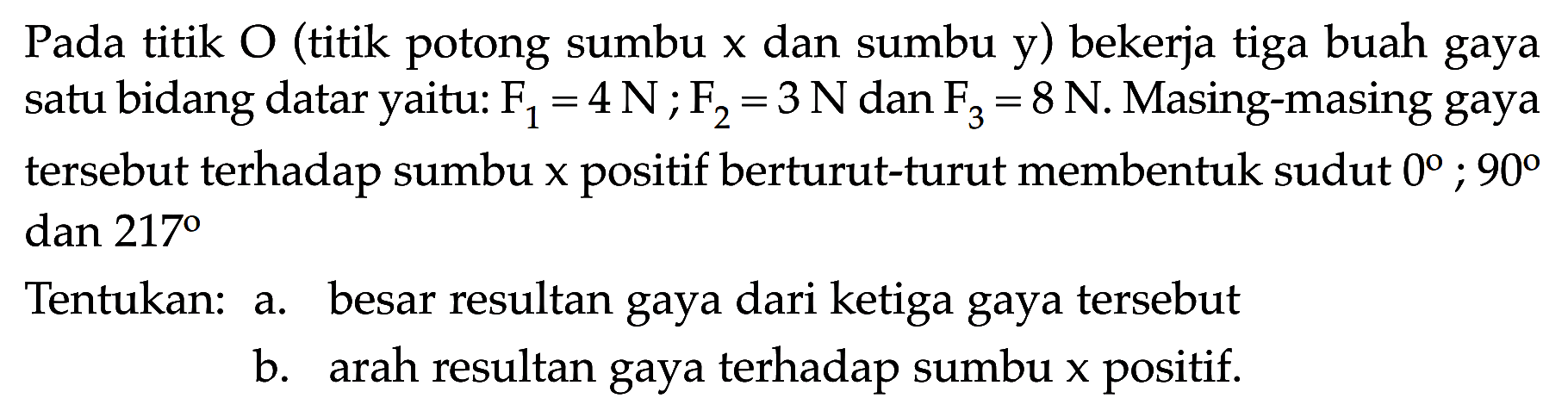 Pada titik O (titik potong sumbu x dan sumbu y) bekerja tiga buah gaya satu bidang datar yaitu: $F_1 = 4$ N ; $F_2 = 3$ N dan $F_3 = 8$ N. Masing-masing gaya tersebut terhadap sumbu x positif berturut-turut membentuk sudut $0^\circ$ ; $90^\circ$ dan $217^\circ$

Tentukan: a. besar resultan gaya dari ketiga gaya tersebut
b. arah resultan gaya terhadap sumbu x positif.